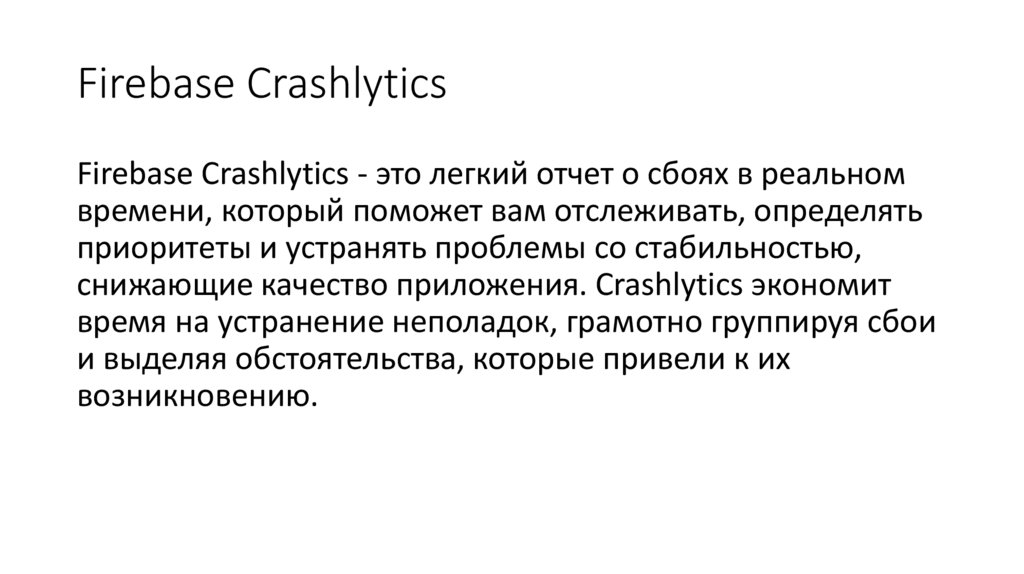 Firebase Crashlytics

Firebase Crashlytics - это легкий отчет о сбоях в реальном времени, который поможет вам отслеживать, определять приоритеты и устранять проблемы со стабильностью, снижающие качество приложения. Crashlytics экономит время на устранение неполадок, грамотно группируя сбои и выделяя обстоятельства, которые привели к их возникновению.